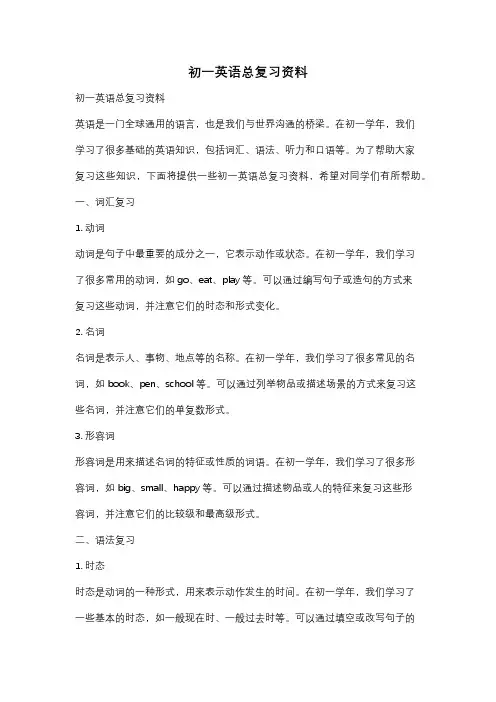 初一英语总复习资料

初一英语总复习资料

英语是一门全球通用的语言，也是我们与世界沟通的桥梁。在初一学年，我们学习了很多基础的英语知识，包括词汇、语法、听力和口语等。为了帮助大家复习这些知识，下面将提供一些初一英语总复习资料，希望对同学们有所帮助。

一、词汇复习

1. 动词

动词是句子中最重要的成分之一，它表示动作或状态。在初一学年，我们学习了很多常用的动词，如 go、eat、play 等。可以通过编写句子或造句的方式来复习这些动词，并注意它们的时态和形式变化。

2. 名词

名词是表示人、事物、地点等的名称。在初一学年，我们学习了很多常见的名词，如 book、pen、school 等。可以通过列举物品或描述场景的方式来复习这些名词，并注意它们的单复数形式。

3. 形容词

形容词是用来描述名词的特征或性质的词语。在初一学年，我们学习了很多形容词，如 big、small、happy 等。可以通过描述物品或人的特征来复习这些形容词，并注意它们的比较级和最高级形式。

二、语法复习

1. 时态

时态是动词的一种形式，用来表示动作发生的时间。在初一学年，我们学习了一些基本的时态，如一般现在时、一般过去时等。可以通过填空或改写句子的